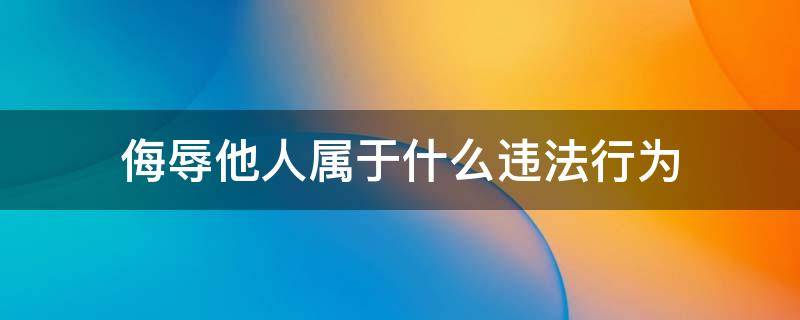 侮辱他人属于什么违法行为